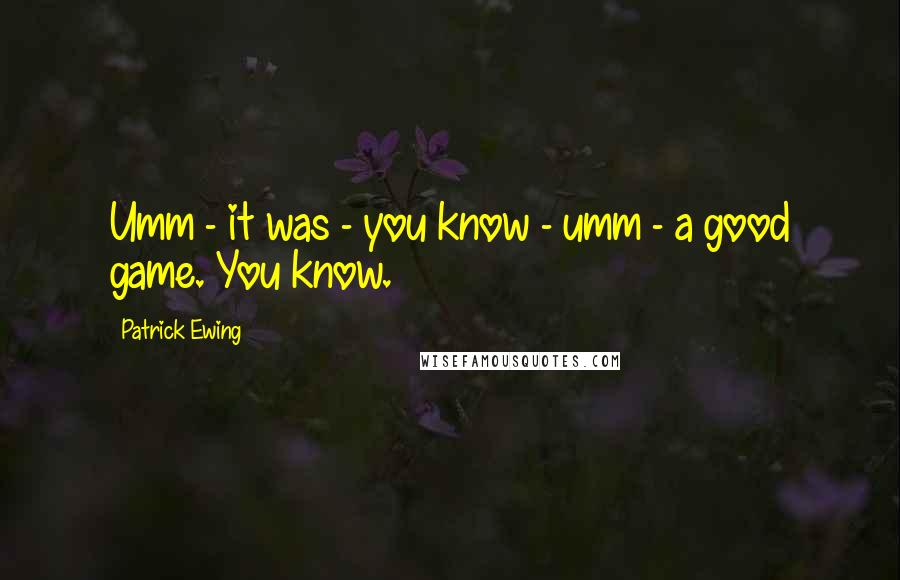 Umm - it was - you know - umm - a good game. You know.

Patrick Ewing

WISEFAMOUSQUOTES.COM